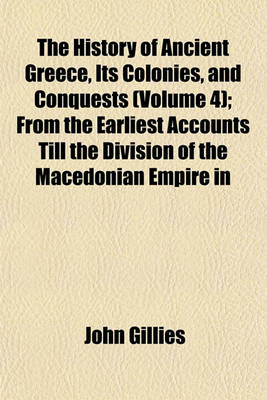 The History of Ancient Greece, Its Colonies, and Conquests (Volume 4); From the Earliest Accounts Till the Division of the Macedonian Empire in

John Gillies